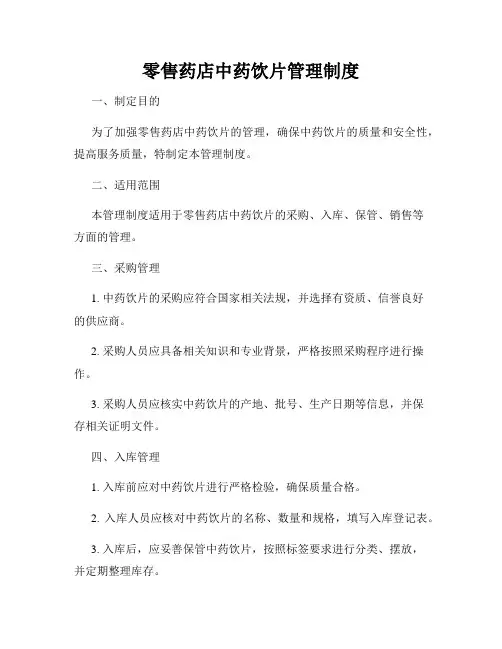 零售药店中药饮片管理制度

一、制定目的

为了加强零售药店中药饮片的管理，确保中药饮片的质量和安全性，提高服务质量，特制定本管理制度。

二、适用范围

本管理制度适用于零售药店中药饮片的采购、入库、保管、销售等方面的管理。

三、采购管理

1. 中药饮片的采购应符合国家相关法规，并选择有资质、信誉良好的供应商。

2. 采购人员应具备相关知识和专业背景，严格按照采购程序进行操作。

3. 采购人员应核实中药饮片的产地、批号、生产日期等信息，并保存相关证明文件。

四、入库管理

1. 入库前应对中药饮片进行严格检验，确保质量合格。

2. 入库人员应核对中药饮片的名称、数量和规格，填写入库登记表。

3. 入库后，应妥善保管中药饮片，按照标签要求进行分类、摆放，并定期整理库存。